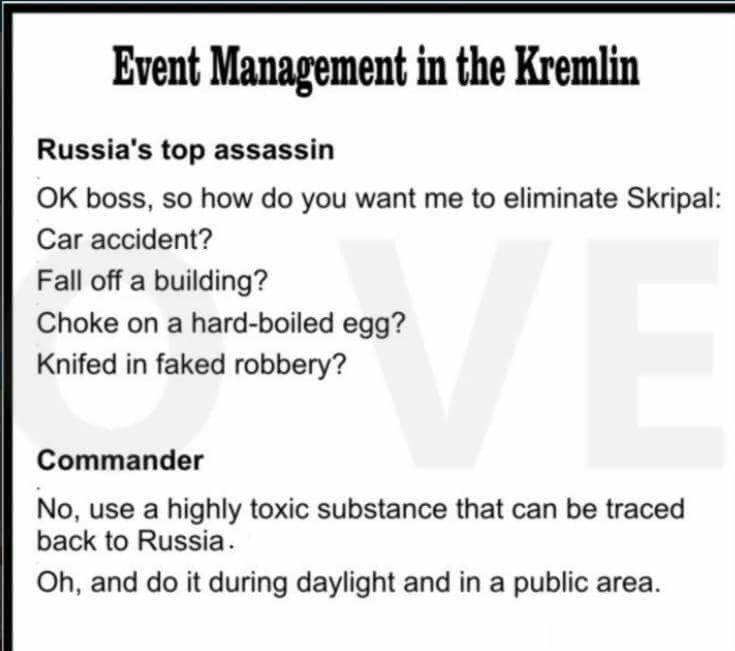 Event Management in the Kremlin

Russia's top assassin

OK boss, so how do you want me to eliminate Skripal:

Car accident?

Fall off a building?

Choke on a hard-boiled egg?

Knifed in faked robbery?

Commander

No, use a highly toxic substance that can be traced back to Russia.

Oh, and do it during daylight and in a public area.